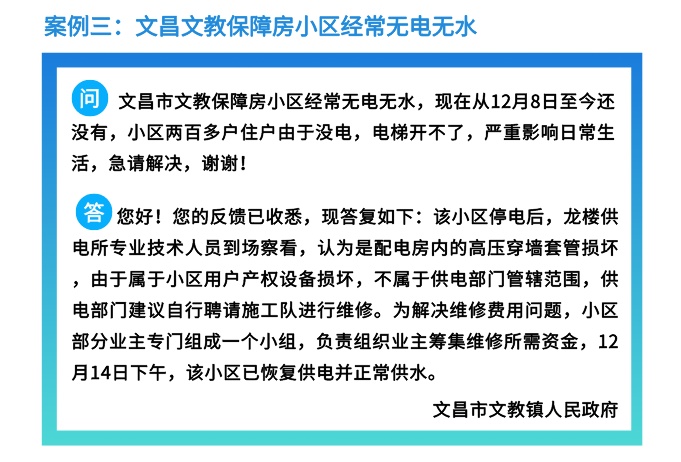 案例三：文昌文教保障房小区经常无电无水

问 文昌市文教保障房小区经常无电无水，现在从12月8日至今还没有，小区两百多户住户由于没电，电梯开不了，严重影响日常生活，急请解决，谢谢！

答 您好！您的反馈已收悉，现答复如下：该小区停电后，龙楼供电所专业技术人员到场察看，认为是配电房内的高压穿墙套管损坏，由于属于小区用户产权设备损坏，不属于供电部门管辖范围，供电部门建议自行聘请施工队进行维修。为解决维修费用问题，小区部分业主专门组成一个小组，负责组织业主筹集维修所需资金，12月14日下午，该小区已恢复供电并正常供水。

文昌市文教镇人民政府